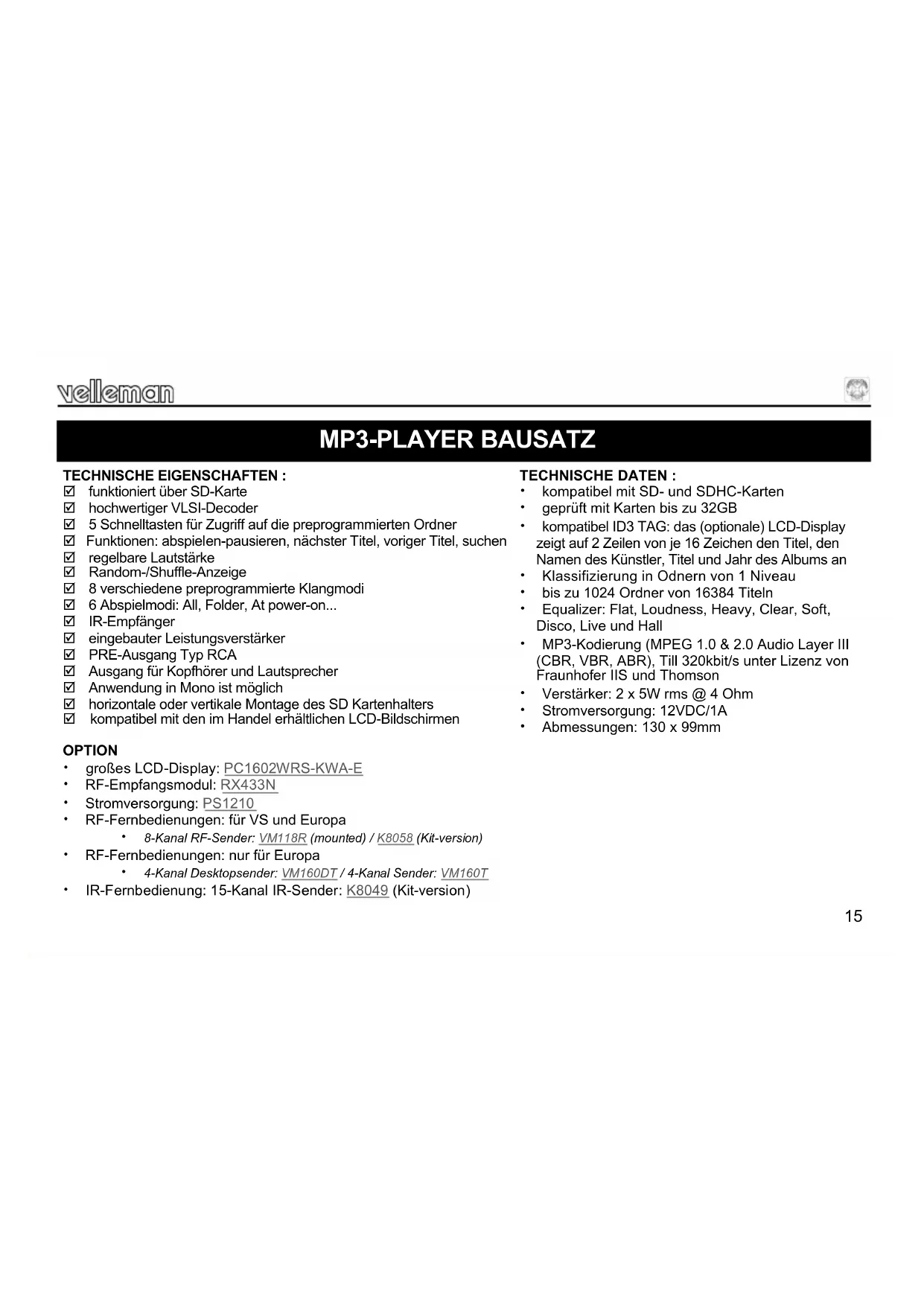 velleman

MP3-PLAYER BAUSATZ

TECHNISCHE EIGENSCHAFTEN :
☑ funktioniert über SD-Karte
☑ hochwertiger VLSI-Decoder
☑ 5 Schnelltasten für Zugriff auf die preprogrammierten Ordner
☑ Funktionen: abspielen-pausieren, nächster Titel, voriger Titel, suchen
☑ regelbare Lautstärke
☑ Random-/Shuffle-Anzeige
☑ 8 verschiedene preprogrammierte Klangmodi
☑ 6 Abspielmodi: All, Folder, At power-on...
☑ IR-Empfänger
☑ eingebauter Leistungsverstärker
☑ PRE-Ausgang Typ RCA
☑ Ausgang für Kopfhörer und Lautsprecher
☑ Anwendung in Mono ist möglich
☑ horizontale oder vertikale Montage des SD Kartenhalters
☑ kompatibel mit den im Handel erhältlichen LCD-Bildschirmen

OPTION
• großes LCD-Display: PC1602WRS-KWA-E
• RF-Empfangsmodul: RX433N
• Stromversorgung: PS1210
• RF-Fernbedienungen: für VS und Europa
  • 8-Kanal RF-Sender: VM118R (mounted) / K8058 (Kit-version)
• RF-Fernbedienungen: nur für Europa
  • 4-Kanal Desktopsender: VM160DT / 4-Kanal Sender: VM160T
• IR-Fernbedienung: 15-Kanal IR-Sender: K8049 (Kit-version)

TECHNISCHE DATEN :
• kompatibel mit SD- und SDHC-Karten
• geprüft mit Karten bis zu 32GB
• kompatibel ID3 TAG: das (optionale) LCD-Display zeigt auf 2 Zeilen von je 16 Zeichen den Titel, den Namen des Künstler, Titel und Jahr des Albums an
• Klassifizierung in Odnern von 1 Niveau
• bis zu 1024 Ordner von 16384 Titeln
• Equalizer: Flat, Loudness, Heavy, Clear, Soft, Disco, Live und Hall
• MP3-Kodierung (MPEG 1.0 & 2.0 Audio Layer III (CBR, VBR, ABR), Till 320kbit/s unter Lizenz von Fraunhofer IIS und Thomson
• Verstärker: 2 x 5W rms @ 4 Ohm
• Stromversorgung: 12VDC/1A
• Abmessungen: 130 x 99mm

15